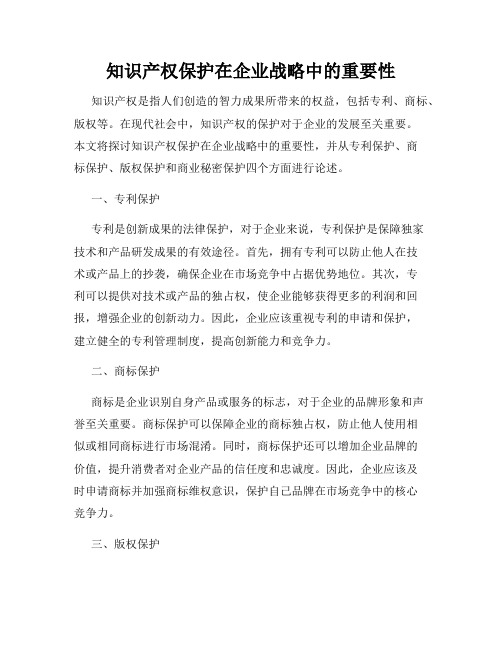 知识产权保护在企业战略中的重要性

知识产权是指人们创造的智力成果所带来的权益，包括专利、商标、版权等。在现代社会中，知识产权的保护对于企业的发展至关重要。本文将探讨知识产权保护在企业战略中的重要性，并从专利保护、商标保护、版权保护和商业秘密保护四个方面进行论述。

一、专利保护

专利是创新成果的法律保护，对于企业来说，专利保护是保障独家技术和产品研发成果的有效途径。首先，拥有专利可以防止他人在技术或产品上的抄袭，确保企业在市场竞争中占据优势地位。其次，专利可以提供对技术或产品的独占权，使企业能够获得更多的利润和回报，增强企业的创新动力。因此，企业应该重视专利的申请和保护，建立健全的专利管理制度，提高创新能力和竞争力。

二、商标保护

商标是企业识别自身产品或服务的标志，对于企业的品牌形象和声誉至关重要。商标保护可以保障企业的商标独占权，防止他人使用相似或相同商标进行市场混淆。同时，商标保护还可以增加企业品牌的价值，提升消费者对企业产品的信任度和忠诚度。因此，企业应该及时申请商标并加强商标维权意识，保护自己品牌在市场竞争中的核心竞争力。

三、版权保护